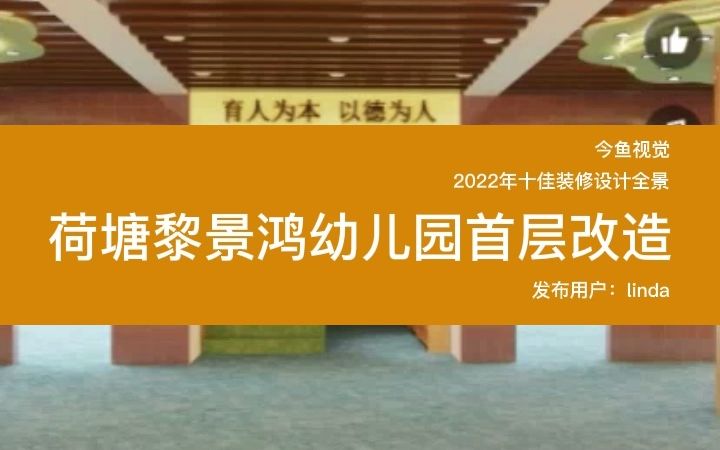 育人为本 以德为人

今鱼视觉

2022年十佳装修设计全景

荷塘黎景鸿幼儿园首层改造

发布用户：linda